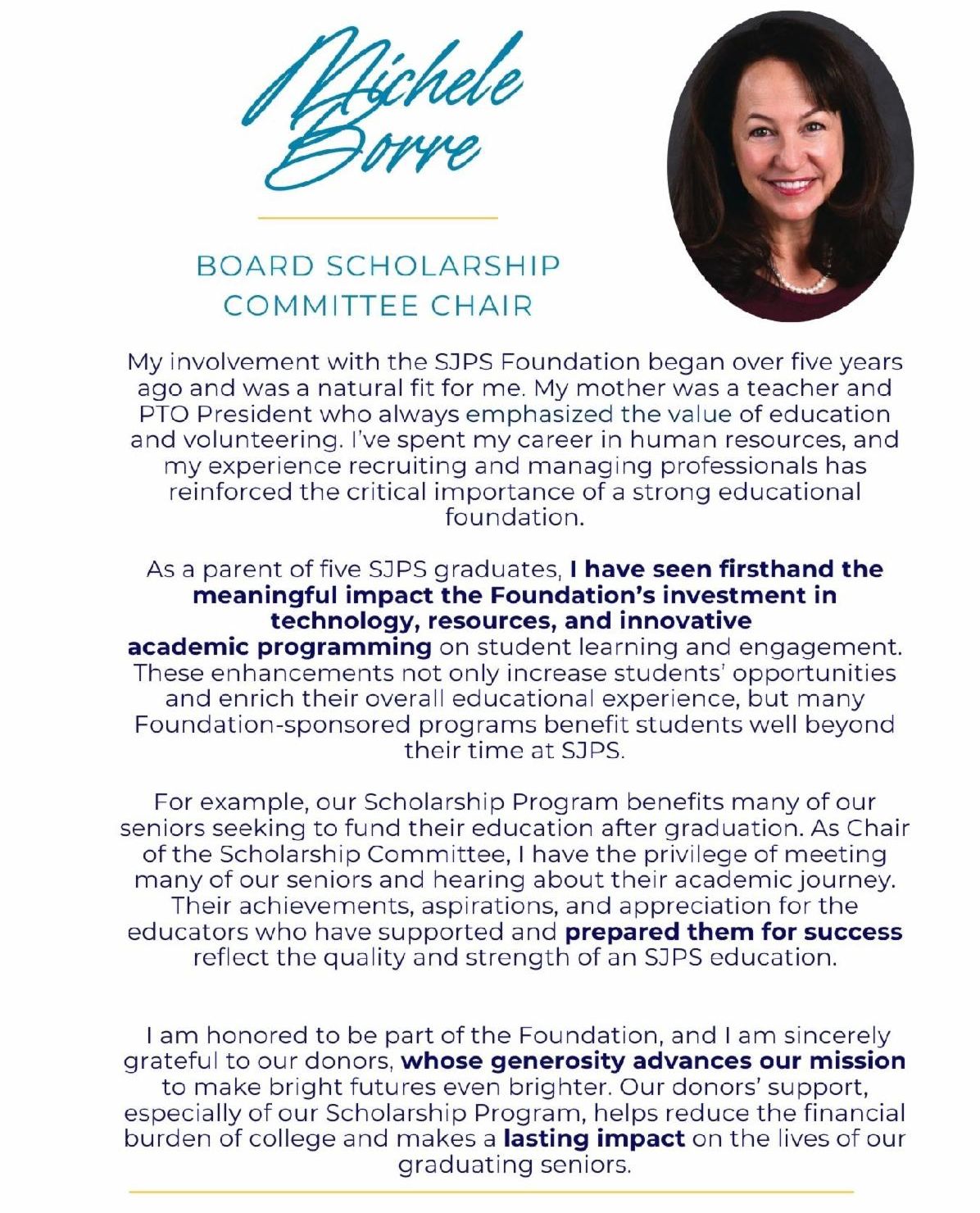 Michele Borre

BOARD SCHOLARSHIP COMMITTEE CHAIR

My involvement with the SJPS Foundation began over five years ago and was a natural fit for me. My mother was a teacher and PTO President who always emphasized the value of education and volunteering. I've spent my career in human resources, and my experience recruiting and managing professionals has reinforced the critical importance of a strong educational foundation.

As a parent of five SJPS graduates, I have seen firsthand the meaningful impact the Foundation's investment in technology, resources, and innovative academic programming on student learning and engagement. These enhancements not only increase students' opportunities and enrich their overall educational experience, but many Foundation-sponsored programs benefit students well beyond their time at SJPS.

For example, our Scholarship Program benefits many of our seniors seeking to fund their education after graduation. As Chair of the Scholarship Committee, I have the privilege of meeting many of our seniors and hearing about their academic journey. Their achievements, aspirations, and appreciation for the educators who have supported and prepared them for success reflect the quality and strength of an SJPS education.

I am honored to be part of the Foundation, and I am sincerely grateful to our donors, whose generosity advances our mission to make bright futures even brighter. Our donors' support, especially of our Scholarship Program, helps reduce the financial burden of college and makes a lasting impact on the lives of our graduating seniors.